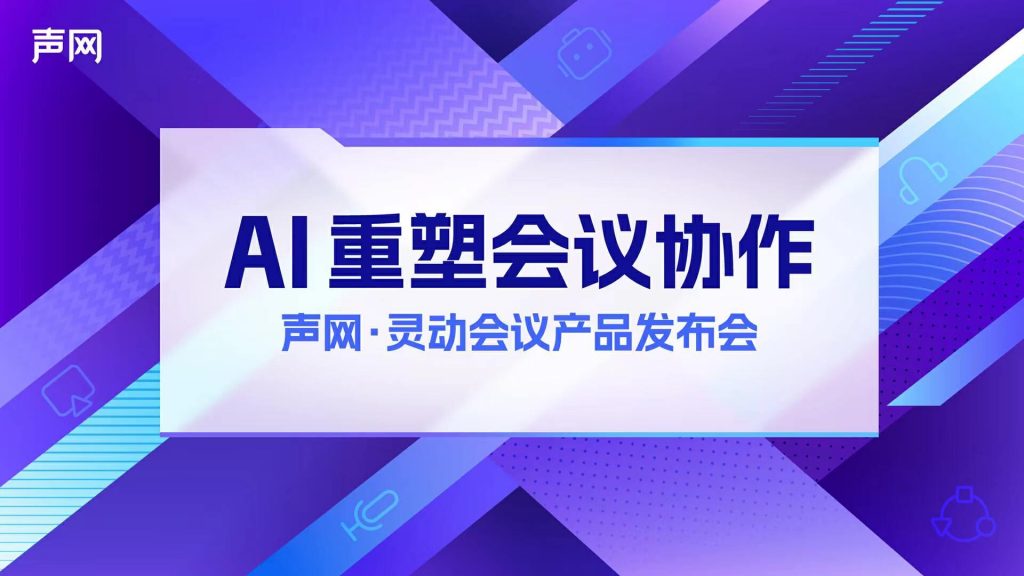 声网

AI 重塑会议协作

声网·灵动会议产品发布会